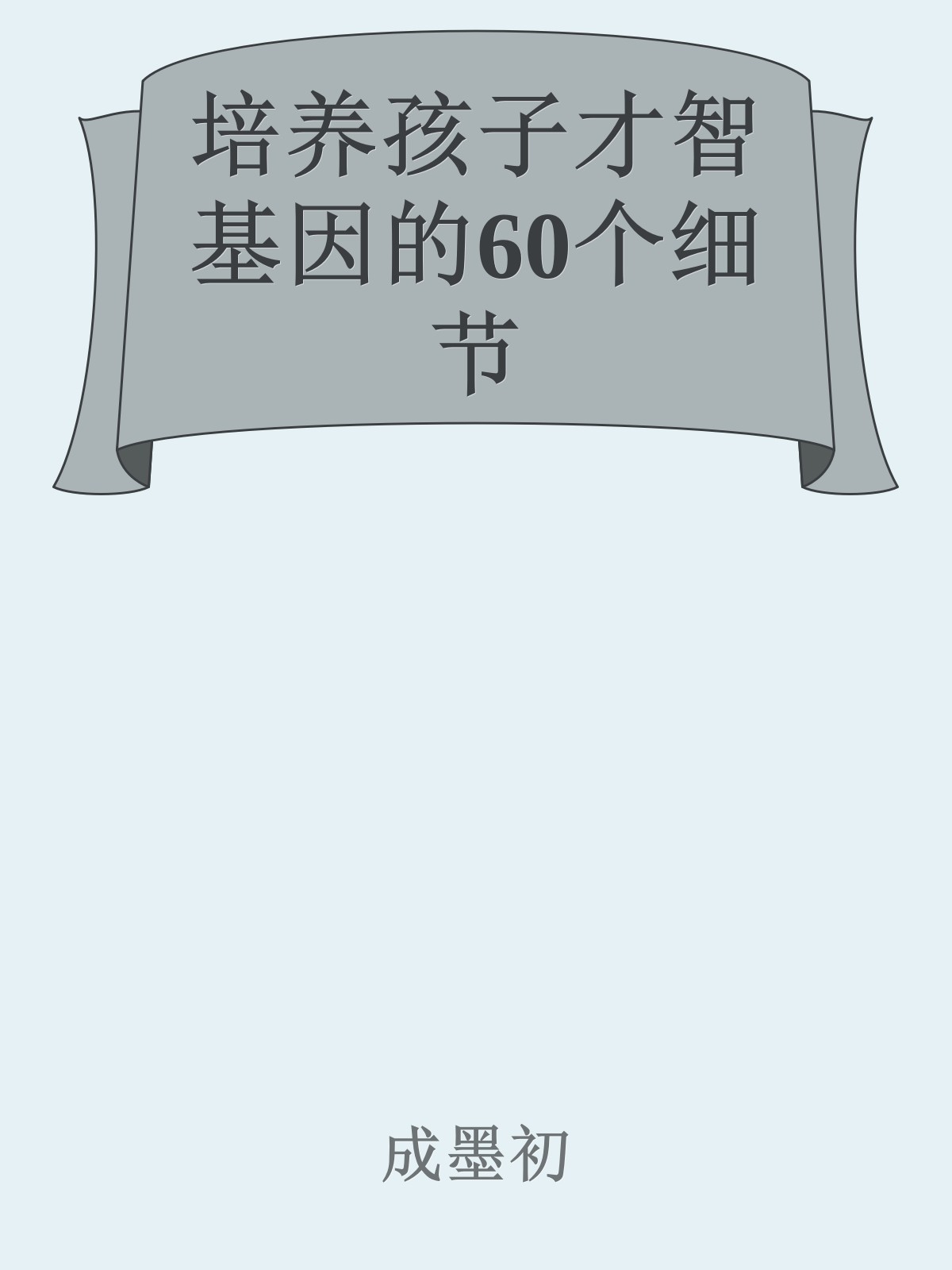 培养孩子才智基因的60个细节

成墨初